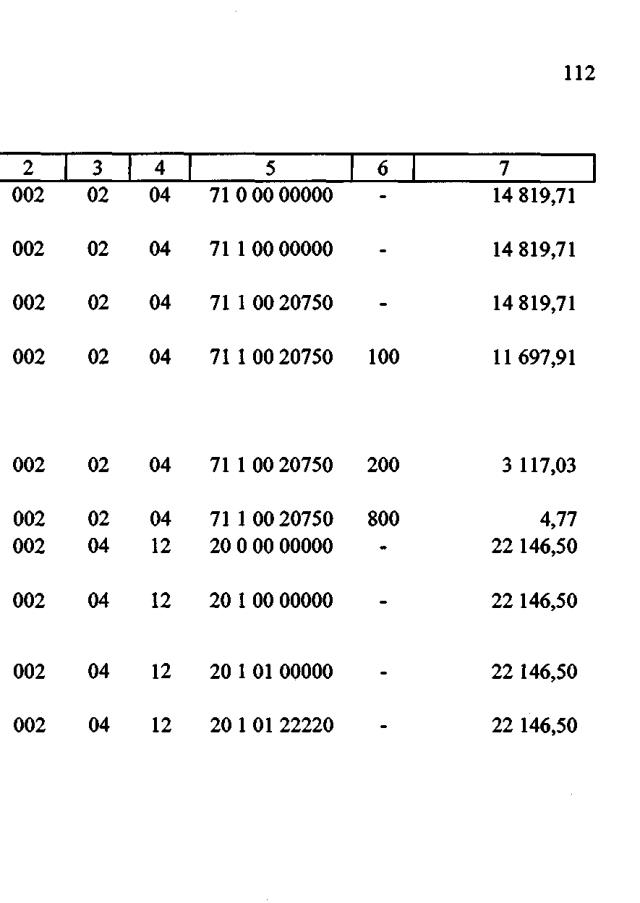 112

| 2 | 3 | 4 | 5 | 6 | 7 |
|---|---|---|---|---|---|
| 002 | 02 | 04 | 71 0 00 00000 | - | 14 819,71 |
| 002 | 02 | 04 | 71 1 00 00000 | - | 14 819,71 |
| 002 | 02 | 04 | 71 1 00 20750 | - | 14 819,71 |
| 002 | 02 | 04 | 71 1 00 20750 | 100 | 11 697,91 |
| 002 | 02 | 04 | 71 1 00 20750 | 200 | 3 117,03 |
| 002 | 02 | 04 | 71 1 00 20750 | 800 | 4,77 |
| 002 | 04 | 12 | 20 0 00 00000 | - | 22 146,50 |
| 002 | 04 | 12 | 20 1 00 00000 | - | 22 146,50 |
| 002 | 04 | 12 | 20 1 01 00000 | - | 22 146,50 |
| 002 | 04 | 12 | 20 1 01 22220 | - | 22 146,50 |